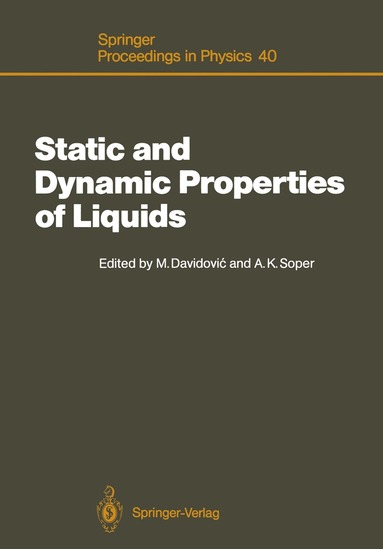 Springer
Proceedings in Physics 40

Static and Dynamic Properties of Liquids

Edited by M. Davidović and A. K. Soper

Springer-Verlag